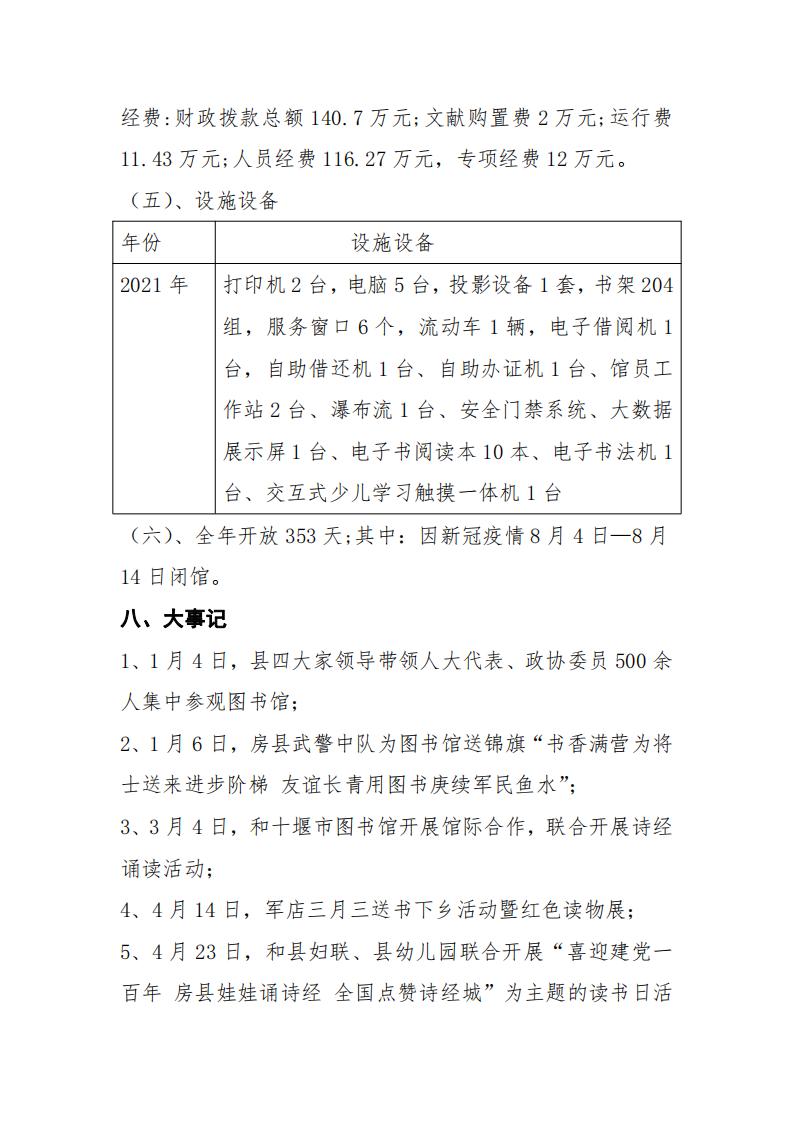 经费:财政拨款总额 140.7 万元;文献购置费 2 万元;运行费 11.43 万元;人员经费 116.27 万元，专项经费 12 万元。

（五）、设施设备

| 年份 | 设施设备 |
|---|---|
| 2021 年 | 打印机 2 台，电脑 5 台，投影设备 1 套，书架 204 组，服务窗口 6 个，流动车 1 辆，电子借阅机 1 台，自助借还机 1 台、自助办证机 1 台、馆员工作站 2 台、瀑布流 1 台、安全门禁系统、大数据展示屏 1 台、电子书阅读本 10 本、电子书法机 1 台、交互式少儿学习触摸一体机 1 台 |

（六）、全年开放 353 天;其中：因新冠疫情 8 月 4 日—8 月 14 日闭馆。

八、大事记

1、1 月 4 日，县四大家领导带领人大代表、政协委员 500 余人集中参观图书馆；

2、1 月 6 日，房县武警中队为图书馆送锦旗“书香满营为将士送来进步阶梯 友谊长青用图书赓续军民鱼水”；

3、3 月 4 日，和十堰市图书馆开展馆际合作，联合开展诗经诵读活动；

4、4 月 14 日，军店三月三送书下乡活动暨红色读物展；

5、4 月 23 日，和县妇联、县幼儿园联合开展“喜迎建党一百年 房县娃娃诵诗经 全国点赞诗经城”为主题的读书日活